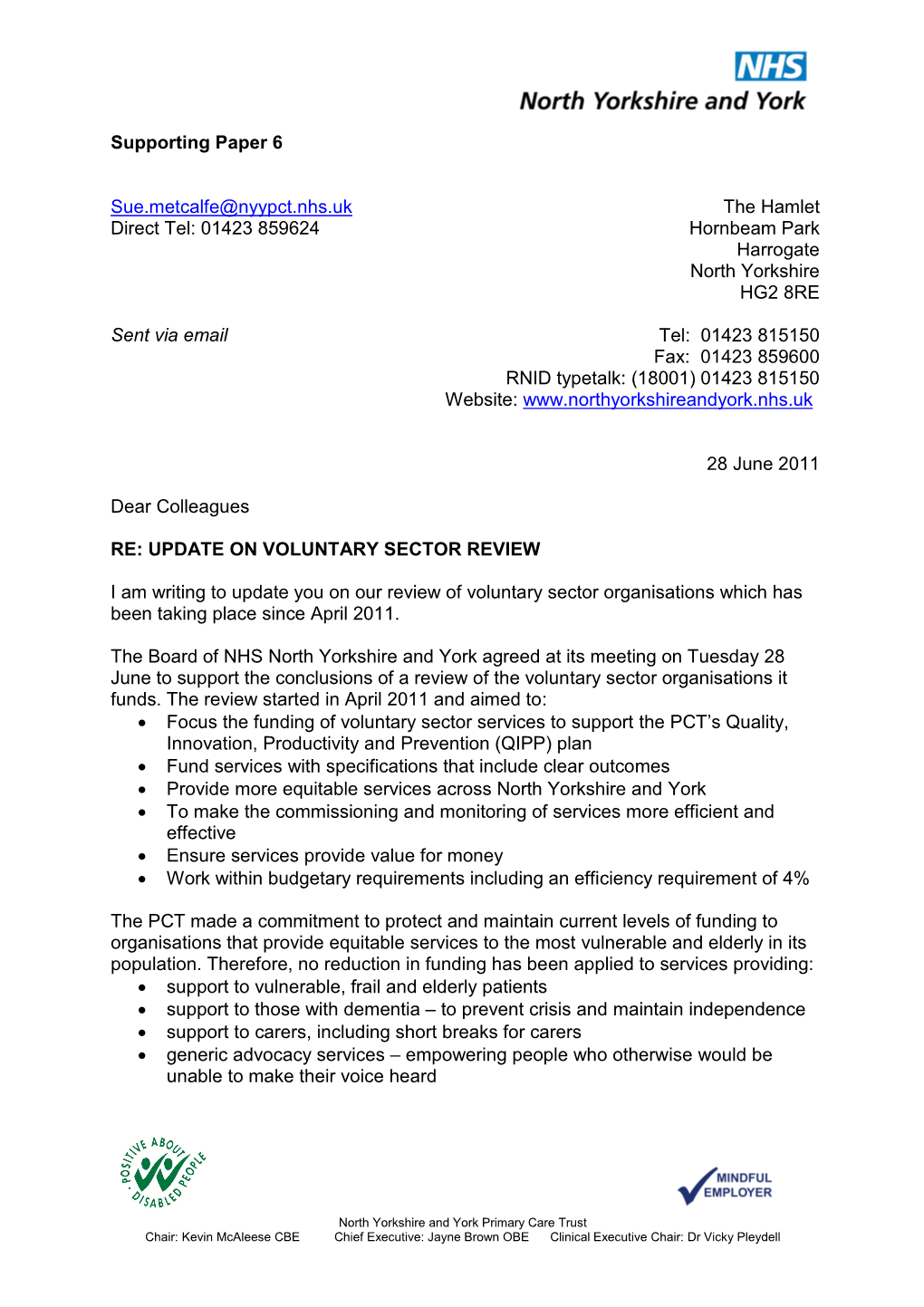 NHS
North Yorkshire and York

Supporting Paper 6

Sue.metcalfe@nyypct.nhs.uk
Direct Tel: 01423 859624

The Hamlet
Hornbeam Park
Harrogate
North Yorkshire
HG2 8RE

Sent via email

Tel: 01423 815150
Fax: 01423 859600
RNID typetalk: (18001) 01423 815150
Website: www.northyorkshireandyork.nhs.uk

28 June 2011

Dear Colleagues

RE: UPDATE ON VOLUNTARY SECTOR REVIEW

I am writing to update you on our review of voluntary sector organisations which has been taking place since April 2011.

The Board of NHS North Yorkshire and York agreed at its meeting on Tuesday 28 June to support the conclusions of a review of the voluntary sector organisations it funds. The review started in April 2011 and aimed to:
• Focus the funding of voluntary sector services to support the PCT's Quality, Innovation, Productivity and Prevention (QIPP) plan
• Fund services with specifications that include clear outcomes
• Provide more equitable services across North Yorkshire and York
• To make the commissioning and monitoring of services more efficient and effective
• Ensure services provide value for money
• Work within budgetary requirements including an efficiency requirement of 4%

The PCT made a commitment to protect and maintain current levels of funding to organisations that provide equitable services to the most vulnerable and elderly in its population. Therefore, no reduction in funding has been applied to services providing:
• support to vulnerable, frail and elderly patients
• support to those with dementia – to prevent crisis and maintain independence
• support to carers, including short breaks for carers
• generic advocacy services – empowering people who otherwise would be unable to make their voice heard

POSITIVE ABOUT DISABLED PEOPLE

MINDFUL EMPLOYER

North Yorkshire and York Primary Care Trust
Chair: Kevin McAleese CBE Chief Executive: Jayne Brown OBE Clinical Executive Chair: Dr Vicky Pleydell